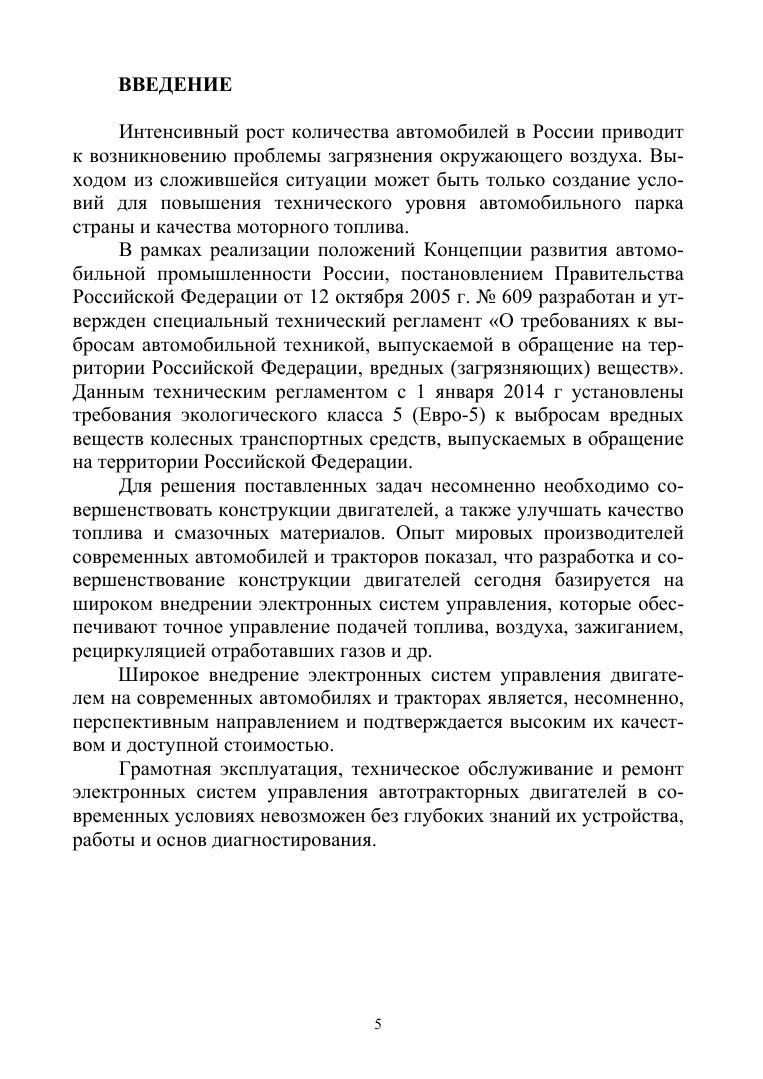 ВВЕДЕНИЕ

Интенсивный рост количества автомобилей в России приводит к возникновению проблемы загрязнения окружающего воздуха. Выходом из сложившейся ситуации может быть только создание условий для повышения технического уровня автомобильного парка страны и качества моторного топлива.

В рамках реализации положений Концепции развития автомобильной промышленности России, постановлением Правительства Российской Федерации от 12 октября 2005 г. № 609 разработан и утвержден специальный технический регламент «О требованиях к выбросам автомобильной техникой, выпускаемой в обращение на территории Российской Федерации, вредных (загрязняющих) веществ». Данным техническим регламентом с 1 января 2014 г установлены требования экологического класса 5 (Евро-5) к выбросам вредных веществ колесных транспортных средств, выпускаемых в обращение на территории Российской Федерации.

Для решения поставленных задач несомненно необходимо совершенствовать конструкции двигателей, а также улучшать качество топлива и смазочных материалов. Опыт мировых производителей современных автомобилей и тракторов показал, что разработка и совершенствование конструкции двигателей сегодня базируется на широком внедрении электронных систем управления, которые обеспечивают точное управление подачей топлива, воздуха, зажиганием, рециркуляцией отработавших газов и др.

Широкое внедрение электронных систем управления двигателем на современных автомобилях и тракторах является, несомненно, перспективным направлением и подтверждается высоким их качеством и доступной стоимостью.

Грамотная эксплуатация, техническое обслуживание и ремонт электронных систем управления автотракторных двигателей в современных условиях невозможен без глубоких знаний их устройства, работы и основ диагностирования.

5